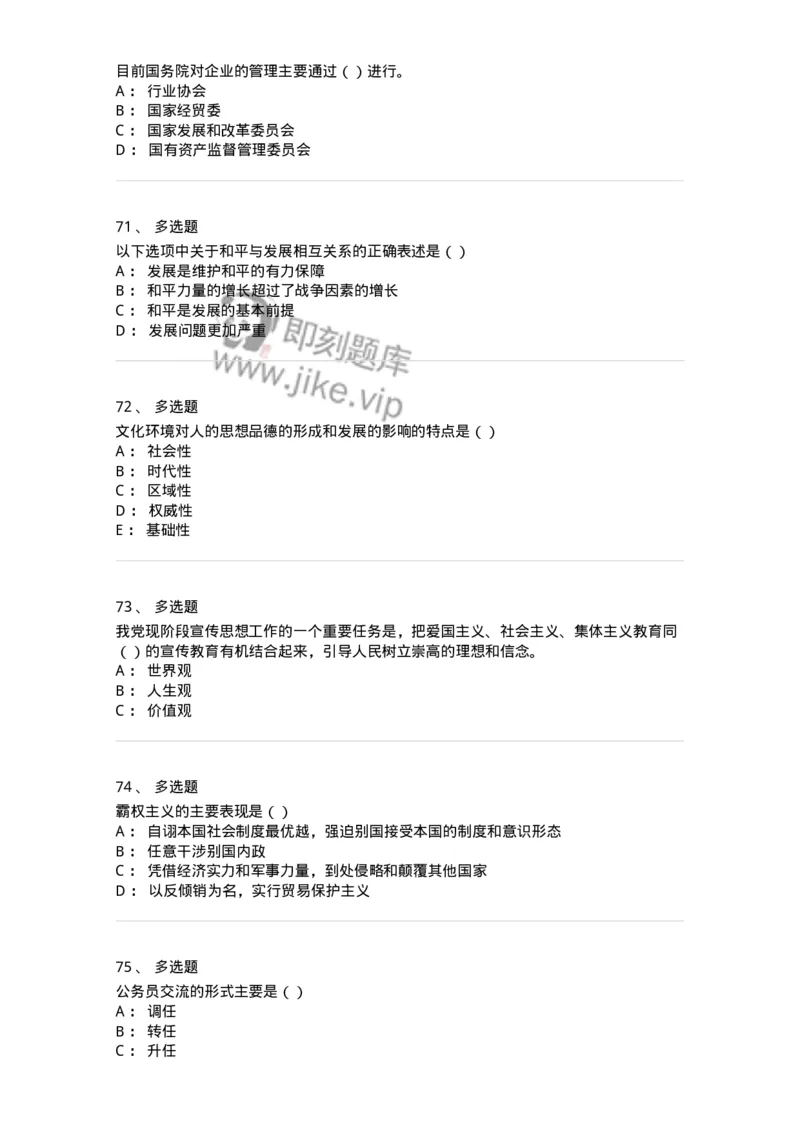 目前国务院对企业的管理主要通过（ ）进行。
A： 行业协会
B： 国家经贸委
C： 国家发展和改革委员会
D： 国有资产监督管理委员会

71、 多选题
以下选项中关于和平与发展相互关系的正确表述是（ ）
A： 发展是维护和平的有力保障
B： 和平力量的增长超过了战争因素的增长
C： 和平是发展的基本前提
D： 发展问题更加严重

即刻题库
www.jike.vip

72、 多选题
文化环境对人的思想品德的形成和发展的影响的特点是（ ）
A： 社会性
B： 时代性
C： 区域性
D： 权威性
E： 基础性

73、 多选题
我党现阶段宣传思想工作的一个重要任务是，把爱国主义、社会主义、集体主义教育同（ ）的宣传教育有机结合起来，引导人民树立崇高的理想和信念。
A： 世界观
B： 人生观
C： 价值观

74、 多选题
霸权主义的主要表现是（ ）
A： 自诩本国社会制度最优越，强迫别国接受本国的制度和意识形态
B： 任意干涉别国内政
C： 凭借经济实力和军事力量，到处侵略和颠覆其他国家
D： 以反倾销为名，实行贸易保护主义

75、 多选题
公务员交流的形式主要是（ ）
A： 调任
B： 转任
C： 升任